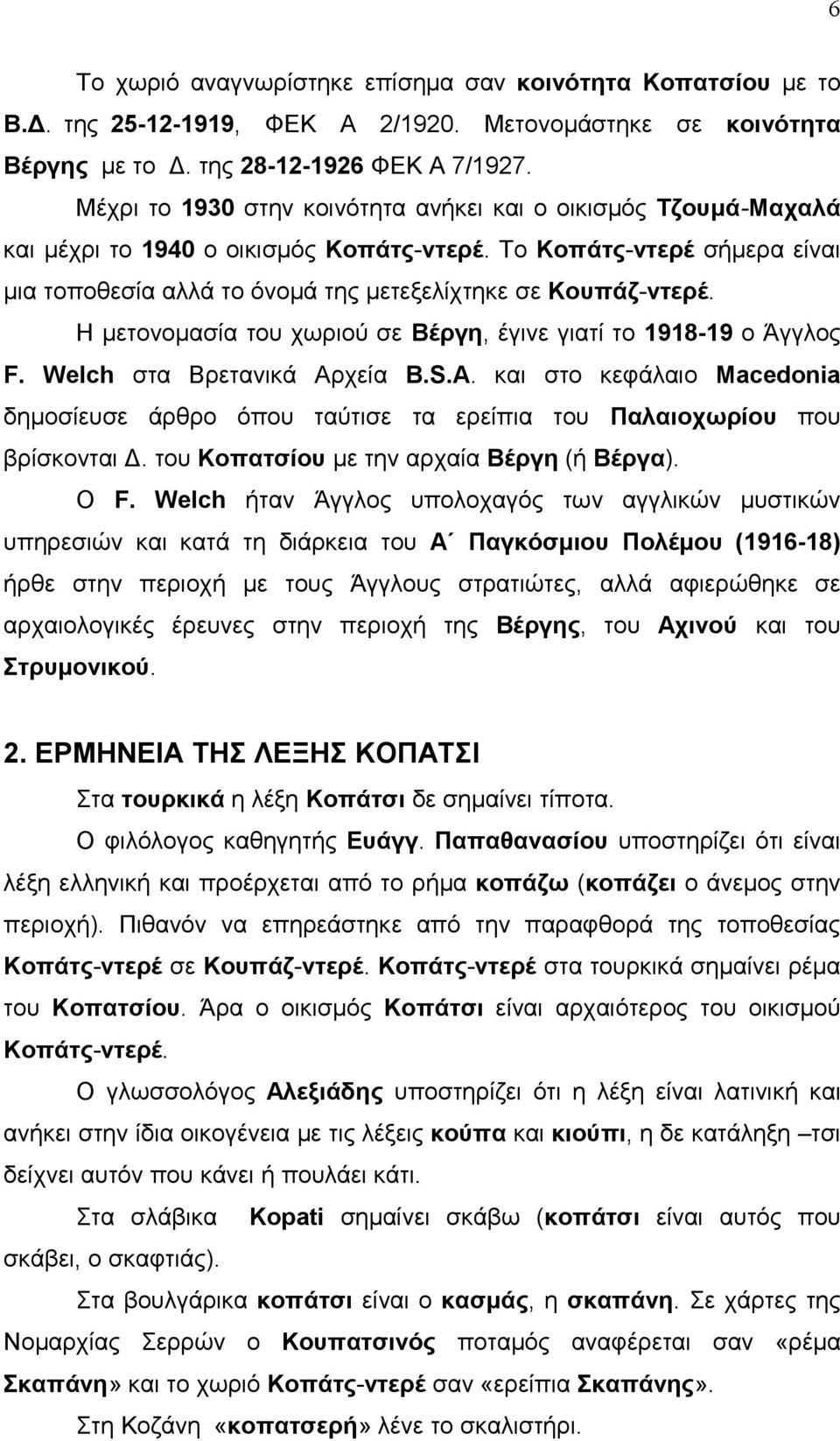 6

Το χωριό αναγνωρίστηκε επίσημα σαν κοινότητα Κοπατσίου με το Β.Δ. της 25-12-1919, ΦΕΚ Α 2/1920. Μετονομάστηκε σε κοινότητα Βέργης με το Δ. της 28-12-1926 ΦΕΚ Α 7/1927.

Μέχρι το 1930 στην κοινότητα ανήκει και ο οικισμός Τζουμά-Μαχαλά και μέχρι το 1940 ο οικισμός Κοπάτς-ντερέ. Το Κοπάτς-ντερέ σήμερα είναι μια τοποθεσία αλλά το όνομά της μετεξελίχτηκε σε Κουπάζ-ντερέ.

Η μετονομασία του χωριού σε Βέργη, έγινε γιατί το 1918-19 ο Άγγλος F. Welch στα Βρετανικά Αρχεία B.S.A. και στο κεφάλαιο Macedonia δημοσίευσε άρθρο όπου ταύτισε τα ερείπια του Παλαιοχωρίου που βρίσκονται Δ. του Κοπατσίου με την αρχαία Βέργη (ή Βέργα).

Ο F. Welch ήταν Άγγλος υπολοχαγός των αγγλικών μυστικών υπηρεσιών και κατά τη διάρκεια του Α΄ Παγκόσμιου Πολέμου (1916-18) ήρθε στην περιοχή με τους Άγγλους στρατιώτες, αλλά αφιερώθηκε σε αρχαιολογικές έρευνες στην περιοχή της Βέργης, του Αχινού και του Στρυμονικού.

2. ΕΡΜΗΝΕΙΑ ΤΗΣ ΛΕΞΗΣ ΚΟΠΑΤΣΙ

Στα τουρκικά η λέξη Κοπάτσι δε σημαίνει τίποτα.

Ο φιλόλογος καθηγητής Ευάγγ. Παπαθανασίου υποστηρίζει ότι είναι λέξη ελληνική και προέρχεται από το ρήμα κοπάζω (κοπάζει ο άνεμος στην περιοχή). Πιθανόν να επηρεάστηκε από την παραφθορά της τοποθεσίας Κοπάτς-ντερέ σε Κουπάζ-ντερέ. Κοπάτς-ντερέ στα τουρκικά σημαίνει ρέμα του Κοπατσίου. Άρα ο οικισμός Κοπάτσι είναι αρχαιότερος του οικισμού Κοπάτς-ντερέ.

Ο γλωσσολόγος Αλεξιάδης υποστηρίζει ότι η λέξη είναι λατινική και ανήκει στην ίδια οικογένεια με τις λέξεις κούπα και κιούπι, η δε κατάληξη –τσι δείχνει αυτόν που κάνει ή πουλάει κάτι.

Στα σλάβικα Kopati σημαίνει σκάβω (κοπάτσι είναι αυτός που σκάβει, ο σκαφτιάς).

Στα βουλγάρικα κοπάτσι είναι ο κασμάς, η σκαπάνη. Σε χάρτες της Νομαρχίας Σερρών ο Κουπατσινός ποταμός αναφέρεται σαν «ρέμα Σκαπάνη» και το χωριό Κοπάτς-ντερέ σαν «ερείπια Σκαπάνης».

Στη Κοζάνη «κοπατσερή» λένε το σκαλιστήρι.